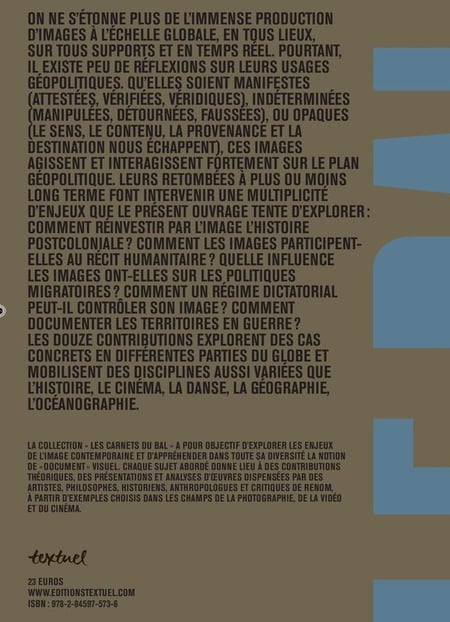 ON NE S'ÉTONNE PLUS DE L'IMMENSE PRODUCTION D'IMAGES À L'ÉCHELLE GLOBALE, EN TOUS LIEUX, SUR TOUS SUPPORTS ET EN TEMPS RÉEL. POURTANT, IL EXISTE PEU DE RÉFLEXIONS SUR LEURS USAGES GÉOPOLITIQUES. QU'ELLES SOIENT MANIFESTES (ATTESTÉES, VÉRIFIÉES, VÉRIDIQUES), INDÉTERMINÉES (MANIPULÉES, DÉTOURNÉES, FAUSSÉES), OU OPAQUES (LE SENS, LE CONTENU, LA PROVENANCE ET LA DESTINATION NOUS ÉCHAPPENT), CES IMAGES AGISSENT ET INTERAGISSENT FORTEMENT SUR LE PLAN GÉOPOLITIQUE. LEURS RETOMBÉES À PLUS OU MOINS LONG TERME FONT INTERVENIR UNE MULTIPLICITÉ D'ENJEUX QUE LE PRÉSENT OUVRAGE TENTE D'EXPLORER : COMMENT RÉINVESTIR PAR L'IMAGE L'HISTOIRE POSTCOLONIALE ? COMMENT LES IMAGES PARTICIPENT-ELLES AU RÉCIT HUMANITAIRE ? QUELLE INFLUENCE LES IMAGES ONT-ELLES SUR LES POLITIQUES MIGRATOIRES ? COMMENT UN RÉGIME DICTATORIAL PEUT-IL CONTRÔLER SON IMAGE ? COMMENT DOCUMENTER LES TERRITOIRES EN GUERRE ? LES DOUZE CONTRIBUTIONS EXPLORENT DES CAS CONCRETS EN DIFFÉRENTES PARTIES DU GLOBE ET MOBILISENT DES DISCIPLINES AUSSI VARIÉES QUE L'HISTOIRE, LE CINÉMA, LA DANSE, LA GÉOGRAPHIE, L'OCÉANOGRAPHIE.

LA COLLECTION « LES CARNETS DU BAL » A POUR OBJECTIF D'EXPLORER LES ENJEUX DE L'IMAGE CONTEMPORAINE ET D'APPRÉHENDER DANS TOUTE SA DIVERSITÉ LA NOTION DE « DOCUMENT » VISUEL. CHAQUE SUJET ABORDÉ DONNE LIEU À DES CONTRIBUTIONS THÉORIQUES, DES PRÉSENTATIONS ET ANALYSES D'ŒUVRES DISPENSÉES PAR DES ARTISTES, PHILOSOPHES, HISTORIENS, ANTHROPOLOGUES ET CRITIQUES DE RENOM, À PARTIR D'EXEMPLES CHOISIS DANS LES CHAMPS DE LA PHOTOGRAPHIE, DE LA VIDÉO ET DU CINÉMA.

textuel

23 EUROS
WWW.EDITIONSTEXTUEL.COM
ISBN : 978-2-84597-573-6